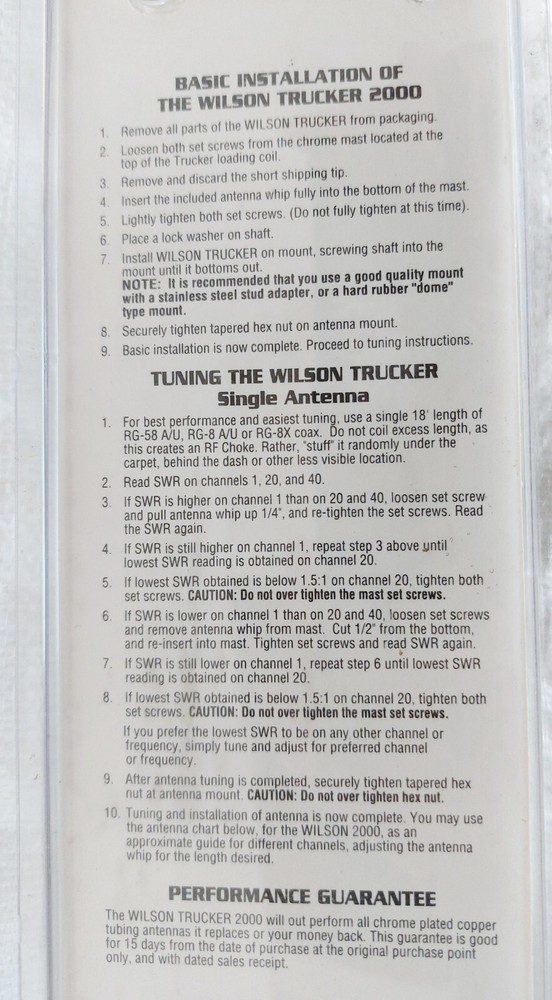 BASIC INSTALLATION OF
THE WILSON TRUCKER 2000

1. Remove all parts of the WILSON TRUCKER from packaging.
2. Loosen both set screws from the chrome mast located at the top of the Trucker loading coil.
3. Remove and discard the short shipping tip.
4. Insert the included antenna whip fully into the bottom of the mast.
5. Lightly tighten both set screws. (Do not fully tighten at this time).
6. Place a lock washer on shaft.
7. Install WILSON TRUCKER on mount, screwing shaft into the mount until it bottoms out.
NOTE: It is recommended that you use a good quality mount with a stainless steel stud adapter, or a hard rubber "dome" type mount.
8. Securely tighten tapered hex nut on antenna mount.
9. Basic installation is now complete. Proceed to tuning instructions.

TUNING THE WILSON TRUCKER
Single Antenna

1. For best performance and easiest tuning, use a single 18' length of RG-58 A/U, RG-8 A/U or RG-8X coax. Do not coil excess length, as this creates an RF Choke. Rather, "stuff" it randomly under the carpet, behind the dash or other less visible location.
2. Read SWR on channels 1, 20, and 40.
3. If SWR is higher on channel 1 than on 20 and 40, loosen set screw and pull antenna whip up 1/4", and re-tighten the set screws. Read the SWR again.
4. If SWR is still higher on channel 1, repeat step 3 above until lowest SWR reading is obtained on channel 20.
5. If lowest SWR obtained is below 1.5:1 on channel 20, tighten both set screws. CAUTION: Do not over tighten the mast set screws.
6. If SWR is lower on channel 1 than on 20 and 40, loosen set screws and remove antenna whip from mast. Cut 1/2" from the bottom, and re-insert into mast. Tighten set screws and read SWR again.
7. If SWR is still lower on channel 1, repeat step 6 until lowest SWR reading is obtained on channel 20.
8. If lowest SWR obtained is below 1.5:1 on channel 20, tighten both set screws. CAUTION: Do not over tighten the mast set screws.
If you prefer the lowest SWR to be on any other channel or frequency, simply tune and adjust for preferred channel or frequency.
9. After antenna tuning is completed, securely tighten tapered hex nut at antenna mount. CAUTION: Do not over tighten hex nut.
10. Tuning and installation of antenna is now complete. You may use the antenna chart below, for the WILSON 2000, as an approximate guide for different channels, adjusting the antenna whip for the length desired.

PERFORMANCE GUARANTEE

The WILSON TRUCKER 2000 will out perform all chrome plated copper tubing antennas it replaces or your money back. This guarantee is good for 15 days from the date of purchase at the original purchase point only, and with dated sales receipt.